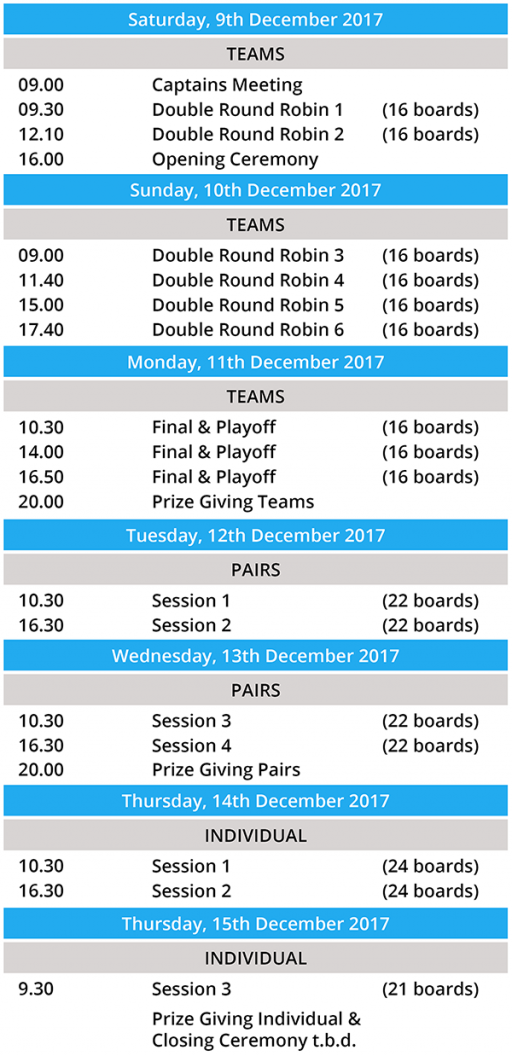 Saturday, 9th December 2017

TEAMS

| | | |
|---|---|---|
| 09.00 | Captains Meeting | |
| 09.30 | Double Round Robin 1 | (16 boards) |
| 12.10 | Double Round Robin 2 | (16 boards) |
| 16.00 | Opening Ceremony | |

Sunday, 10th December 2017

TEAMS

| | | |
|---|---|---|
| 09.00 | Double Round Robin 3 | (16 boards) |
| 11.40 | Double Round Robin 4 | (16 boards) |
| 15.00 | Double Round Robin 5 | (16 boards) |
| 17.40 | Double Round Robin 6 | (16 boards) |

Monday, 11th December 2017

TEAMS

| | | |
|---|---|---|
| 10.30 | Final & Playoff | (16 boards) |
| 14.00 | Final & Playoff | (16 boards) |
| 16.50 | Final & Playoff | (16 boards) |
| 20.00 | Prize Giving Teams | |

Tuesday, 12th December 2017

PAIRS

| | | |
|---|---|---|
| 10.30 | Session 1 | (22 boards) |
| 16.30 | Session 2 | (22 boards) |

Wednesday, 13th December 2017

PAIRS

| | | |
|---|---|---|
| 10.30 | Session 3 | (22 boards) |
| 16.30 | Session 4 | (22 boards) |
| 20.00 | Prize Giving Pairs | |

Thursday, 14th December 2017

INDIVIDUAL

| | | |
|---|---|---|
| 10.30 | Session 1 | (24 boards) |
| 16.30 | Session 2 | (24 boards) |

Thursday, 15th December 2017

INDIVIDUAL

| | | |
|---|---|---|
| 9.30 | Session 3 | (21 boards) |
| | Prize Giving Individual & Closing Ceremony t.b.d. | |